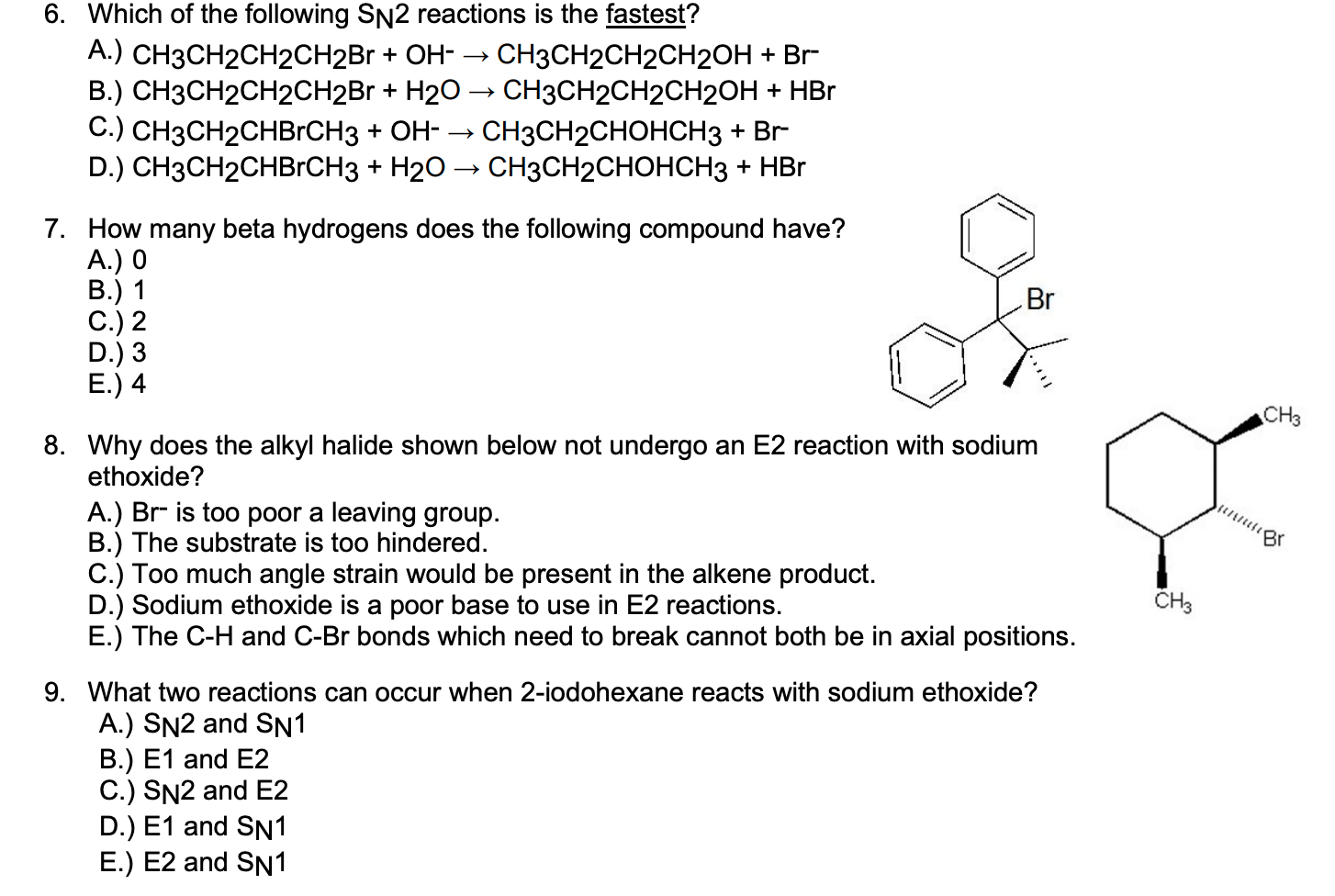 6. Which of the following $S_N2$ reactions is the fastest?
A.) $CH_3CH_2CH_2CH_2Br + OH^- \rightarrow CH_3CH_2CH_2CH_2OH + Br^-$
B.) $CH_3CH_2CH_2CH_2Br + H_2O \rightarrow CH_3CH_2CH_2CH_2OH + HBr$
C.) $CH_3CH_2CHBrCH_3 + OH^- \rightarrow CH_3CH_2CHOHCH_3 + Br^-$
D.) $CH_3CH_2CHBrCH_3 + H_2O \rightarrow CH_3CH_2CHOHCH_3 + HBr$

7. How many beta hydrogens does the following compound have?
A.) 0
B.) 1
C.) 2
D.) 3
E.) 4

Br

8. Why does the alkyl halide shown below not undergo an E2 reaction with sodium ethoxide?
A.) $Br^-$ is too poor a leaving group.
B.) The substrate is too hindered.
C.) Too much angle strain would be present in the alkene product.
D.) Sodium ethoxide is a poor base to use in E2 reactions.
E.) The C-H and C-Br bonds which need to break cannot both be in axial positions.

$CH_3$
Br
$CH_3$

9. What two reactions can occur when 2-iodohexane reacts with sodium ethoxide?
A.) $S_N2$ and $S_N1$
B.) E1 and E2
C.) $S_N2$ and E2
D.) E1 and $S_N1$
E.) E2 and $S_N1$